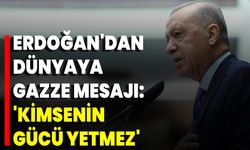 ERDOĞAN'DAN DÜNYAYA GAZZE MESAJI: 'KİMSENİN GÜCÜ YETMEZ'